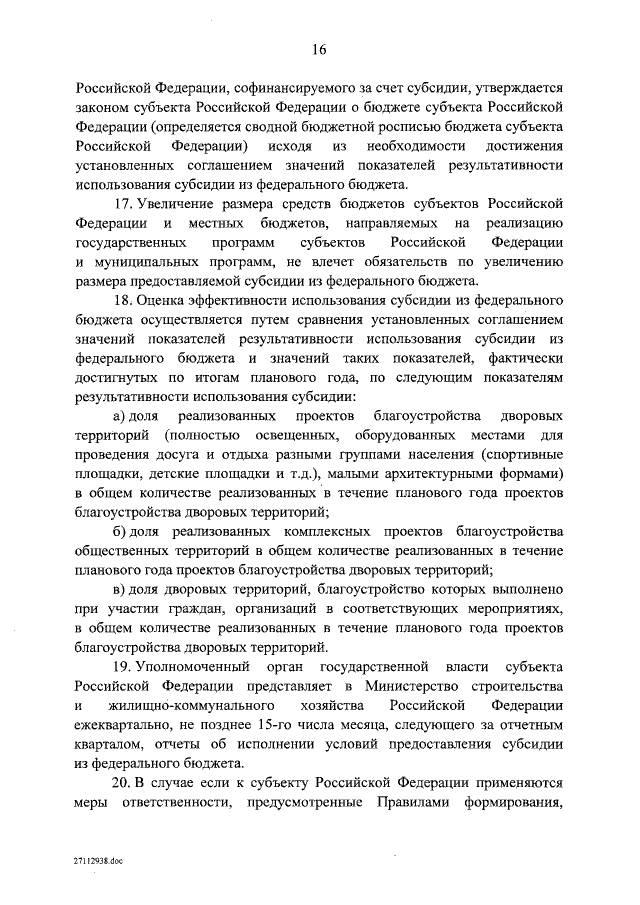 16

Российской Федерации, софинансируемого за счет субсидии, утверждается законом субъекта Российской Федерации о бюджете субъекта Российской Федерации (определяется сводной бюджетной росписью бюджета субъекта Российской Федерации) исходя из необходимости достижения установленных соглашением значений показателей результативности использования субсидии из федерального бюджета.

17. Увеличение размера средств бюджетов субъектов Российской Федерации и местных бюджетов, направляемых на реализацию государственных программ субъектов Российской Федерации и муниципальных программ, не влечет обязательств по увеличению размера предоставляемой субсидии из федерального бюджета.

18. Оценка эффективности использования субсидии из федерального бюджета осуществляется путем сравнения установленных соглашением значений показателей результативности использования субсидии из федерального бюджета и значений таких показателей, фактически достигнутых по итогам планового года, по следующим показателям результативности использования субсидии:

а) доля реализованных проектов благоустройства дворовых территорий (полностью освещенных, оборудованных местами для проведения досуга и отдыха разными группами населения (спортивные площадки, детские площадки и т.д.), малыми архитектурными формами) в общем количестве реализованных в течение планового года проектов благоустройства дворовых территорий;

б) доля реализованных комплексных проектов благоустройства общественных территорий в общем количестве реализованных в течение планового года проектов благоустройства дворовых территорий;

в) доля дворовых территорий, благоустройство которых выполнено при участии граждан, организаций в соответствующих мероприятиях, в общем количестве реализованных в течение планового года проектов благоустройства дворовых территорий.

19. Уполномоченный орган государственной власти субъекта Российской Федерации представляет в Министерство строительства и жилищно-коммунального хозяйства Российской Федерации ежеквартально, не позднее 15-го числа месяца, следующего за отчетным кварталом, отчеты об исполнении условий предоставления субсидии из федерального бюджета.

20. В случае если к субъекту Российской Федерации применяются меры ответственности, предусмотренные Правилами формирования,

27112938.doc